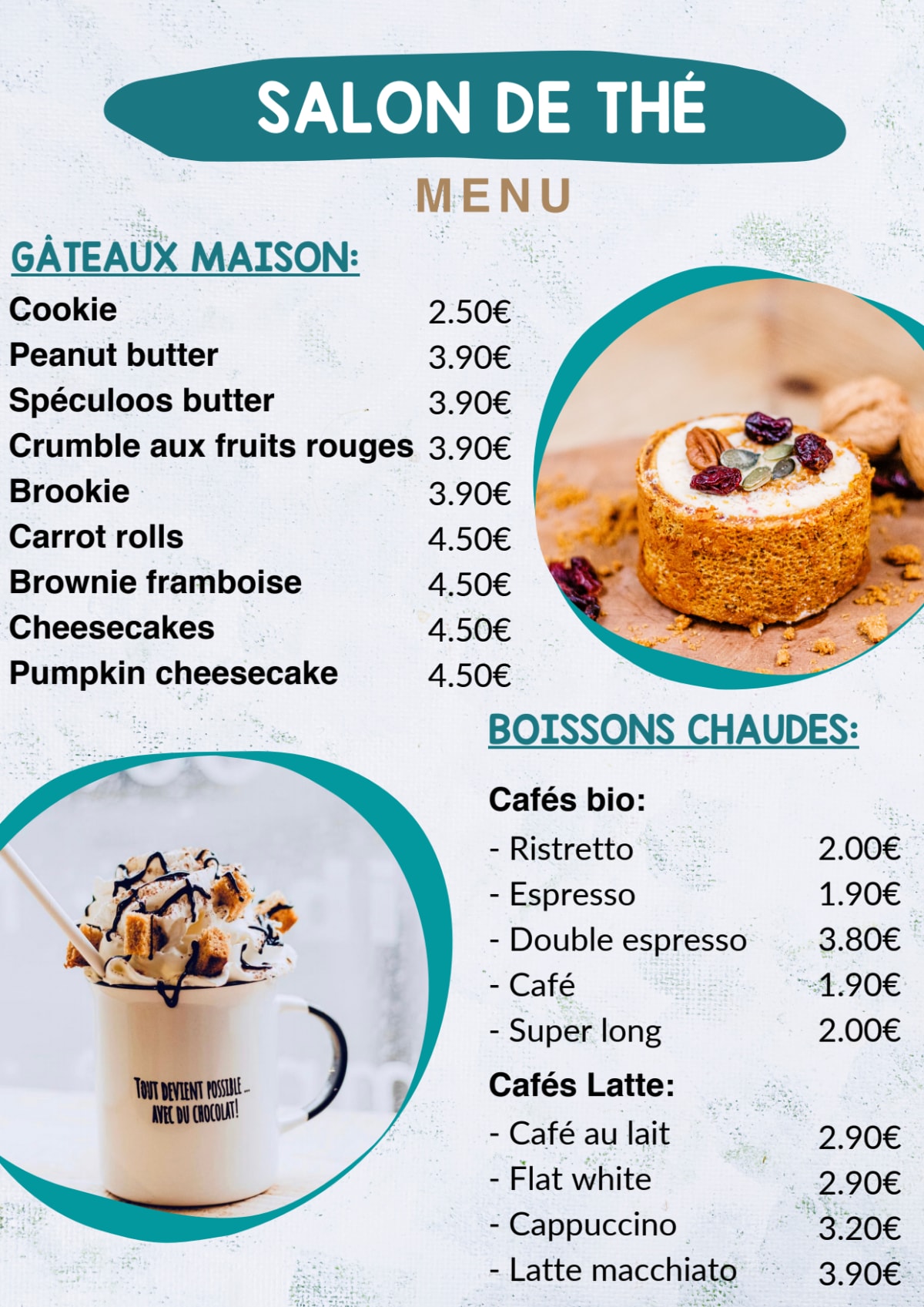 SALON DE THÉ

MENU

GÂTEAUX MAISON:

| | |
|---|---|
| Cookie | 2.50€ |
| Peanut butter | 3.90€ |
| Spéculoos butter | 3.90€ |
| Crumble aux fruits rouges | 3.90€ |
| Brookie | 3.90€ |
| Carrot rolls | 4.50€ |
| Brownie framboise | 4.50€ |
| Cheesecakes | 4.50€ |
| Pumpkin cheesecake | 4.50€ |

BOISSONS CHAUDES:

Cafés bio:

| | |
|---|---|
| - Ristretto | 2.00€ |
| - Espresso | 1.90€ |
| - Double espresso | 3.80€ |
| - Café | 1.90€ |
| - Super long | 2.00€ |

Cafés Latte:

| | |
|---|---|
| - Café au lait | 2.90€ |
| - Flat white | 2.90€ |
| - Cappuccino | 3.20€ |
| - Latte macchiato | 3.90€ |

TOUT DEVIENT POSSIBLE... AVEC DU CHOCOLAT!